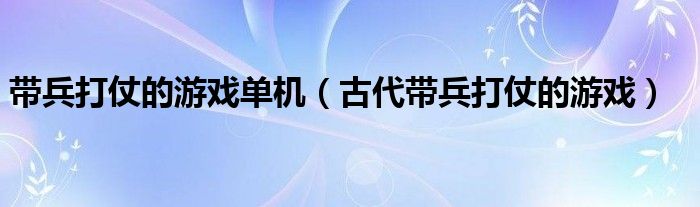 带兵打仗的游戏单机（古代带兵打仗的游戏）